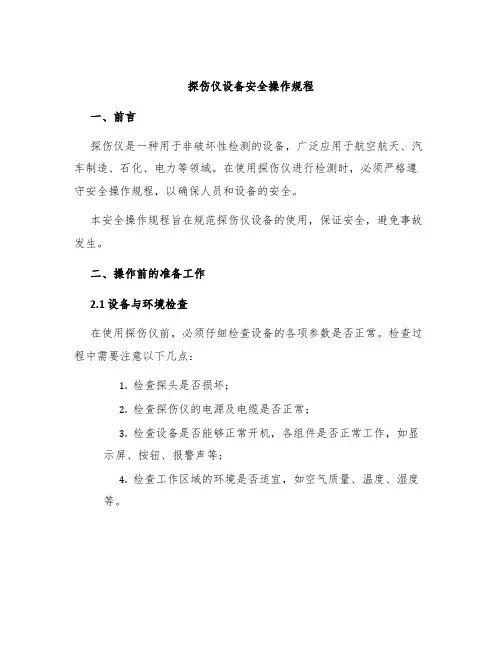 探伤仪设备安全操作规程

一、前言

探伤仪是一种用于非破坏性检测的设备，广泛应用于航空航天、汽车制造、石化、电力等领域。在使用探伤仪进行检测时，必须严格遵守安全操作规程，以确保人员和设备的安全。

本安全操作规程旨在规范探伤仪设备的使用，保证安全，避免事故发生。

二、操作前的准备工作

2.1 设备与环境检查

在使用探伤仪前，必须仔细检查设备的各项参数是否正常。检查过程中需要注意以下几点：

1. 检查探头是否损坏；

2. 检查探伤仪的电源及电缆是否正常；

3. 检查设备是否能够正常开机，各组件是否正常工作，如显示屏、按钮、报警声等；

4. 检查工作区域的环境是否适宜，如空气质量、温度、湿度等。